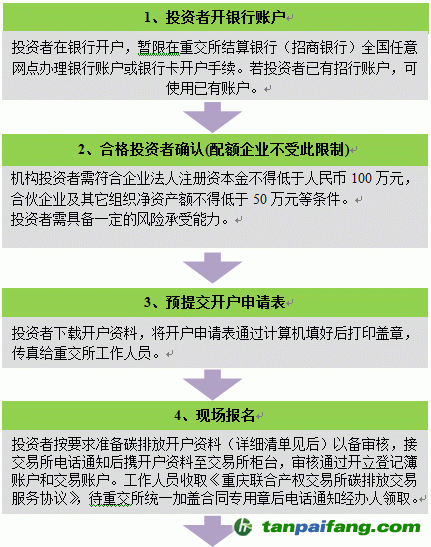 1、投资者开银行账户

投资者在银行开户，暂限在重交所结算银行（招商银行）全国任意网点办理银行账户或银行卡开户手续。若投资者已有招行账户，可使用已有账户。

2、合格投资者确认(配额企业不受此限制)

机构投资者需符合企业法人注册资本金不得低于人民币 100 万元，合伙企业及其它组织净资产额不得低于 50 万元等条件。
投资者需具备一定的风险承受能力。

3、预提交开户申请表

投资者下载开户资料，将开户申请表通过计算机填好后打印盖章，传真给重交所工作人员。

4、现场报名

投资者按要求准备碳排放开户资料（详细清单见后）以备审核，接交易所电话通知后携开户资料至交易所柜台，审核通过开立登记簿账户和交易账户。工作人员收取《重庆联合产权交易所碳排放交易服务协议》，待重交所统一加盖合同专用章后电话通知经办人领取。

tanpaifang.com